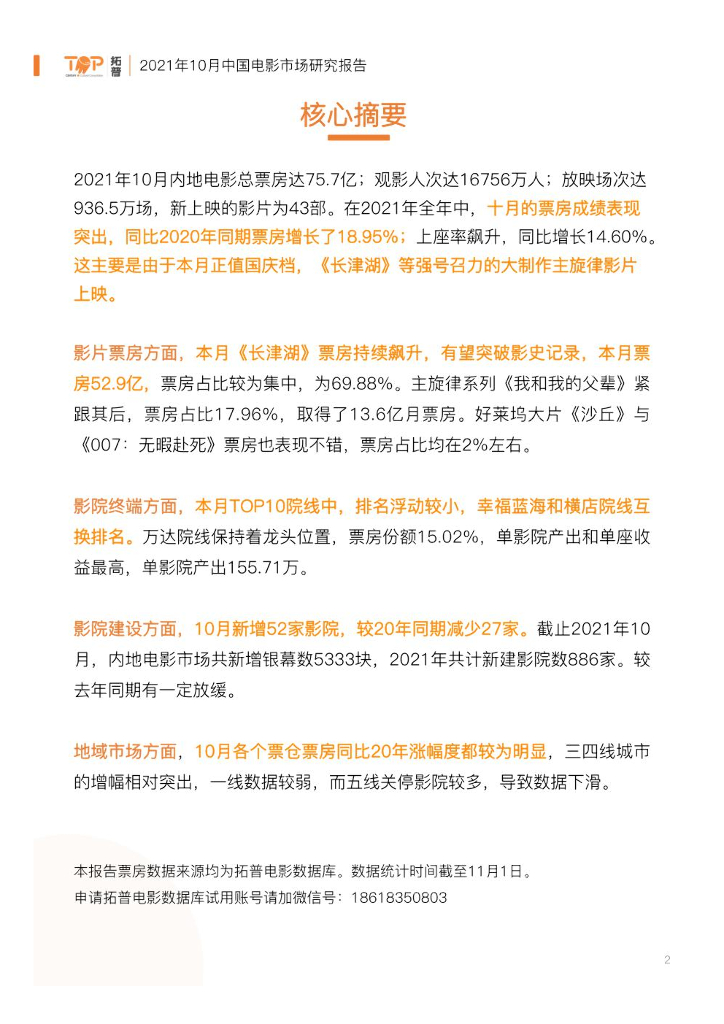 TOP 拓普 | 2021年10月中国电影市场研究报告

核心摘要

2021年10月内地电影总票房达75.7亿；观影人次达16756万人；放映场次达936.5万场，新上映的影片为43部。在2021年全年中，十月的票房成绩表现突出，同比2020年同期票房增长了18.95%；上座率飙升，同比增长14.60%。这主要是由于本月正值国庆档，《长津湖》等强号召力的大制作主旋律影片上映。

影片票房方面，本月《长津湖》票房持续飙升，有望突破影史记录，本月票房52.9亿，票房占比较为集中，为69.88%。主旋律系列《我和我的父辈》紧跟其后，票房占比17.96%，取得了13.6亿月票房。好莱坞大片《沙丘》与《007：无暇赴死》票房也表现不错，票房占比均在2%左右。

影院终端方面，本月TOP10院线中，排名浮动较小，幸福蓝海和横店院线互换排名。万达院线保持着龙头位置，票房份额15.02%，单影院产出和单座收益最高，单影院产出155.71万。

影院建设方面，10月新增52家影院，较20年同期减少27家。截止2021年10月，内地电影市场共新增银幕数5333块，2021年共计新建影院数886家。较去年同期有一定放缓。

地域市场方面，10月各个票仓票房同比20年涨幅度都较为明显，三四线城市的增幅相对突出，一线数据较弱，而五线关停影院较多，导致数据下滑。

本报告票房数据来源均为拓普电影数据库。数据统计时间截至11月1日。
申请拓普电影数据库试用账号请加微信号：18618350803

2